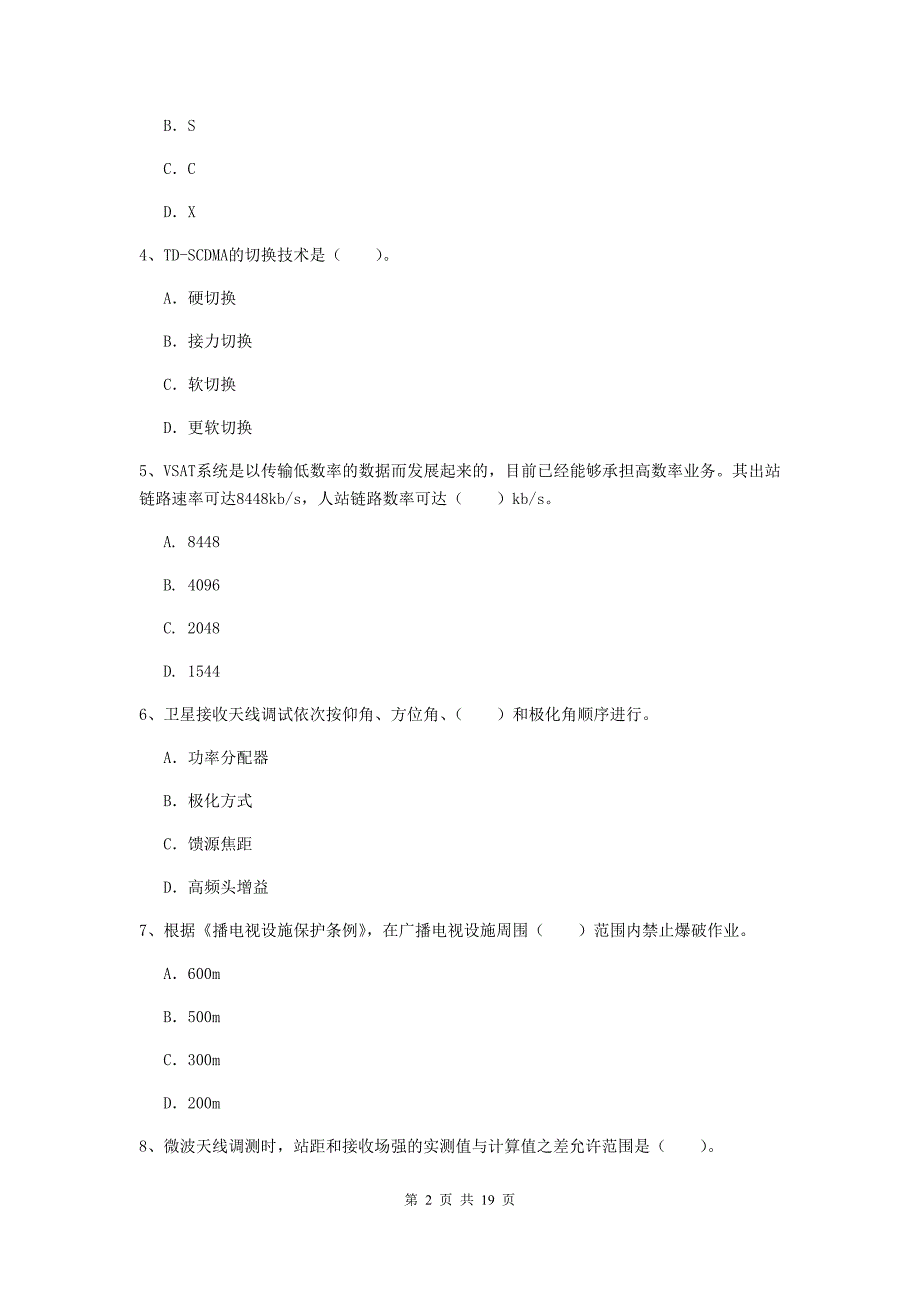 B. S

C. C

D. X

4、TD-SCDMA的切换技术是（　　）。

A. 硬切换

B. 接力切换

C. 软切换

D. 更软切换

5、VSAT系统是以传输低数率的数据而发展起来的，目前已经能够承担高数率业务。其出站链路速率可达8448kb/s，人站链路数率可达（　　）kb/s。

A. 8448

B. 4096

C. 2048

D. 1544

6、卫星接收天线调试依次按仰角、方位角、（　　）和极化角顺序进行。

A. 功率分配器

B. 极化方式

C. 馈源焦距

D. 高频头增益

7、根据《播电视设施保护条例》，在广播电视设施周围（　　）范围内禁止爆破作业。

A. 600m

B. 500m

C. 300m

D. 200m

8、微波天线调测时，站距和接收场强的实测值与计算值之差允许范围是（　　）。

第 2 页 共 19 页